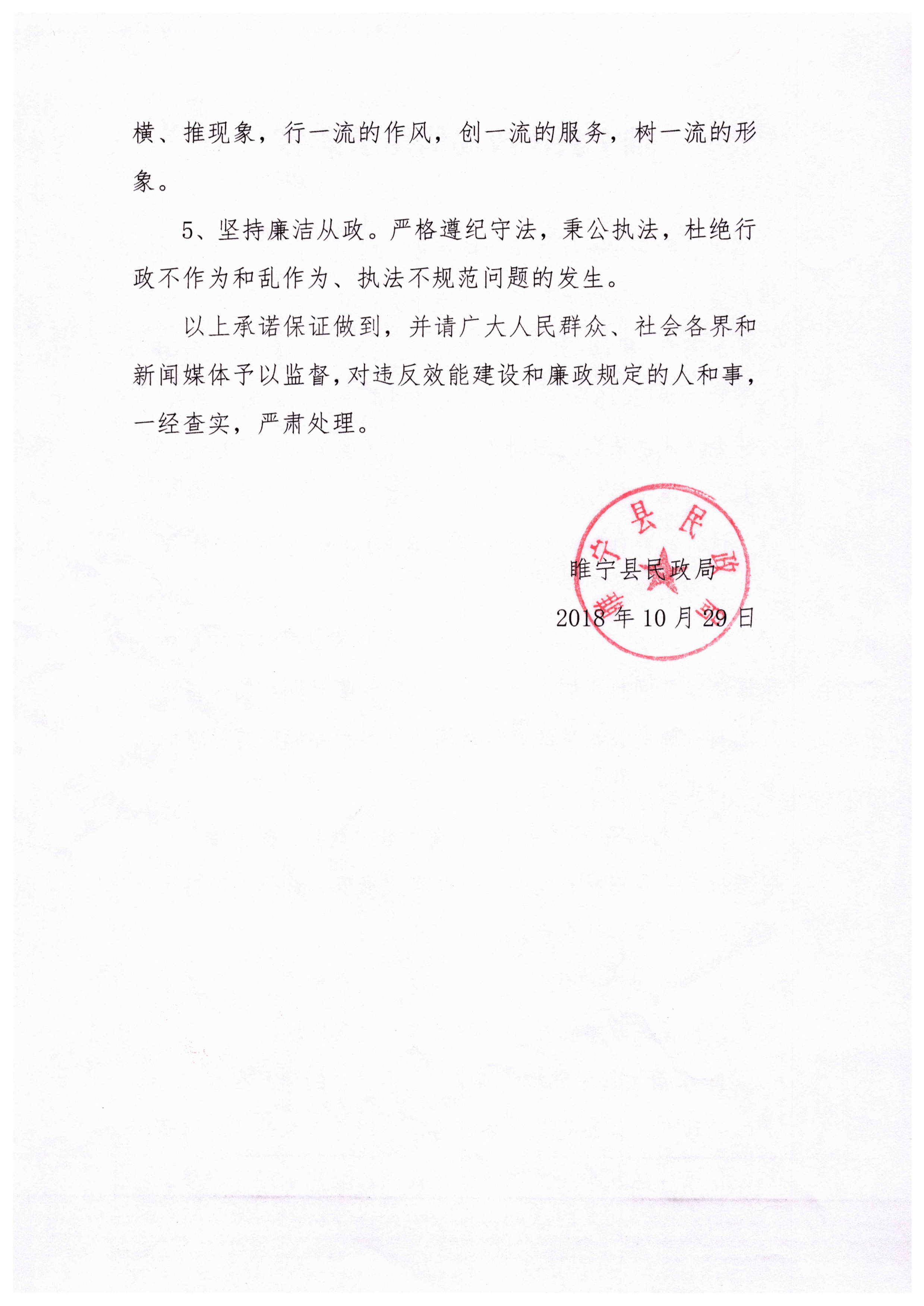 横、推现象，行一流的作风，创一流的服务，树一流的形象。

5、坚持廉洁从政。严格遵纪守法，秉公执法，杜绝行政不作为和乱作为、执法不规范问题的发生。

以上承诺保证做到，并请广大人民群众、社会各界和新闻媒体予以监督，对违反效能建设和廉政规定的人和事，一经查实，严肃处理。

睢宁县民政局
2018年10月29日

睢宁县民政局